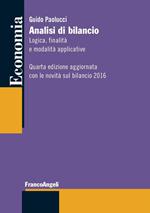 Economia

Guido Paolucci
Analisi di bilancio
Logica, finalità e modalità applicative

Quarta edizione aggiornata con le novità sul bilancio 2016

FrancoAngeli